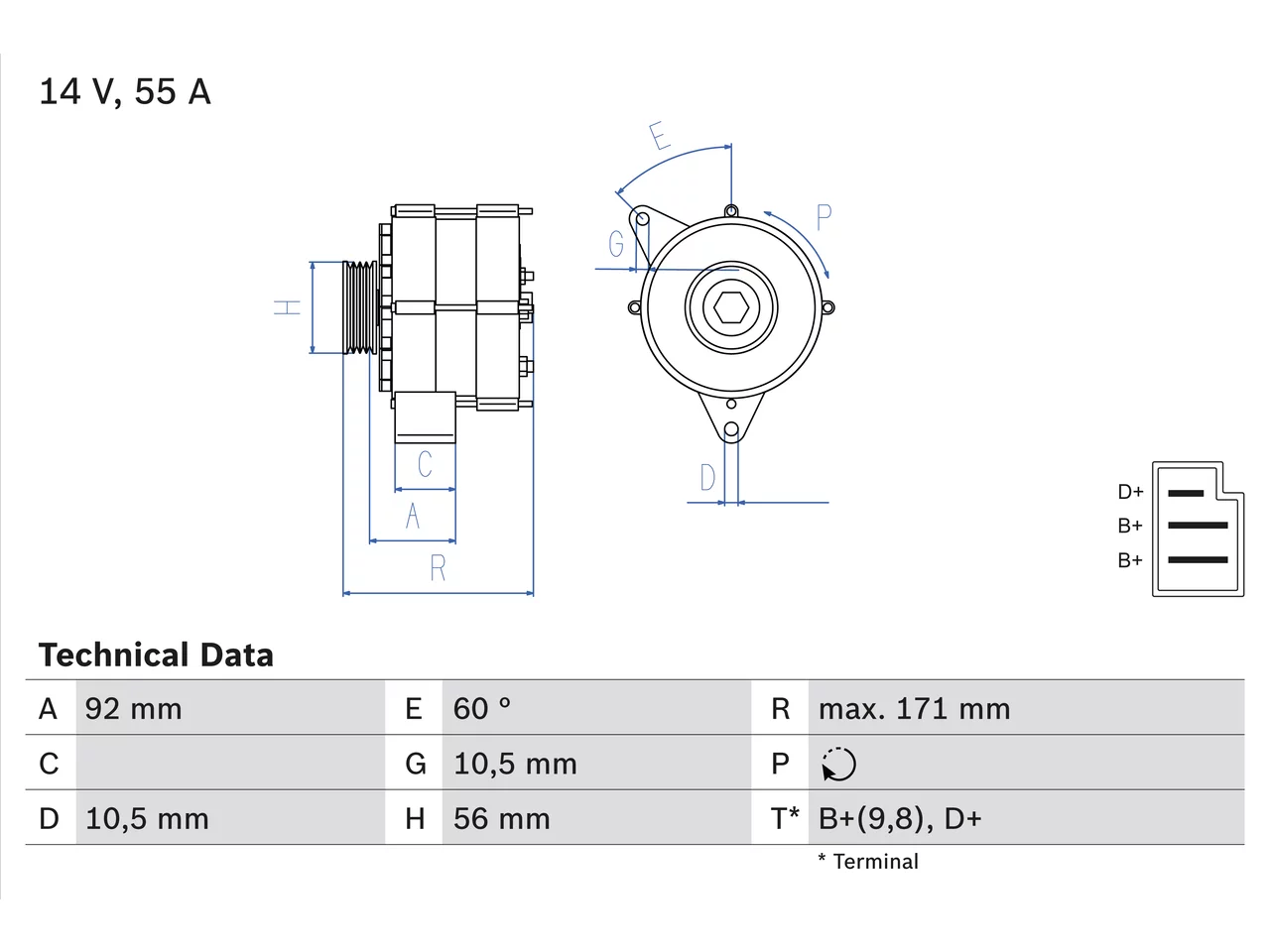 14 V, 55 A

E

G

P

H

C

A

R

D

D+
B+
B+

Technical Data

| A | 92 mm | E | 60 ° | R | max. 171 mm |
|---|---|---|---|---|---|
| C | | G | 10,5 mm | P | |
| D | 10,5 mm | H | 56 mm | T* | B+(9,8), D+ |

* Terminal